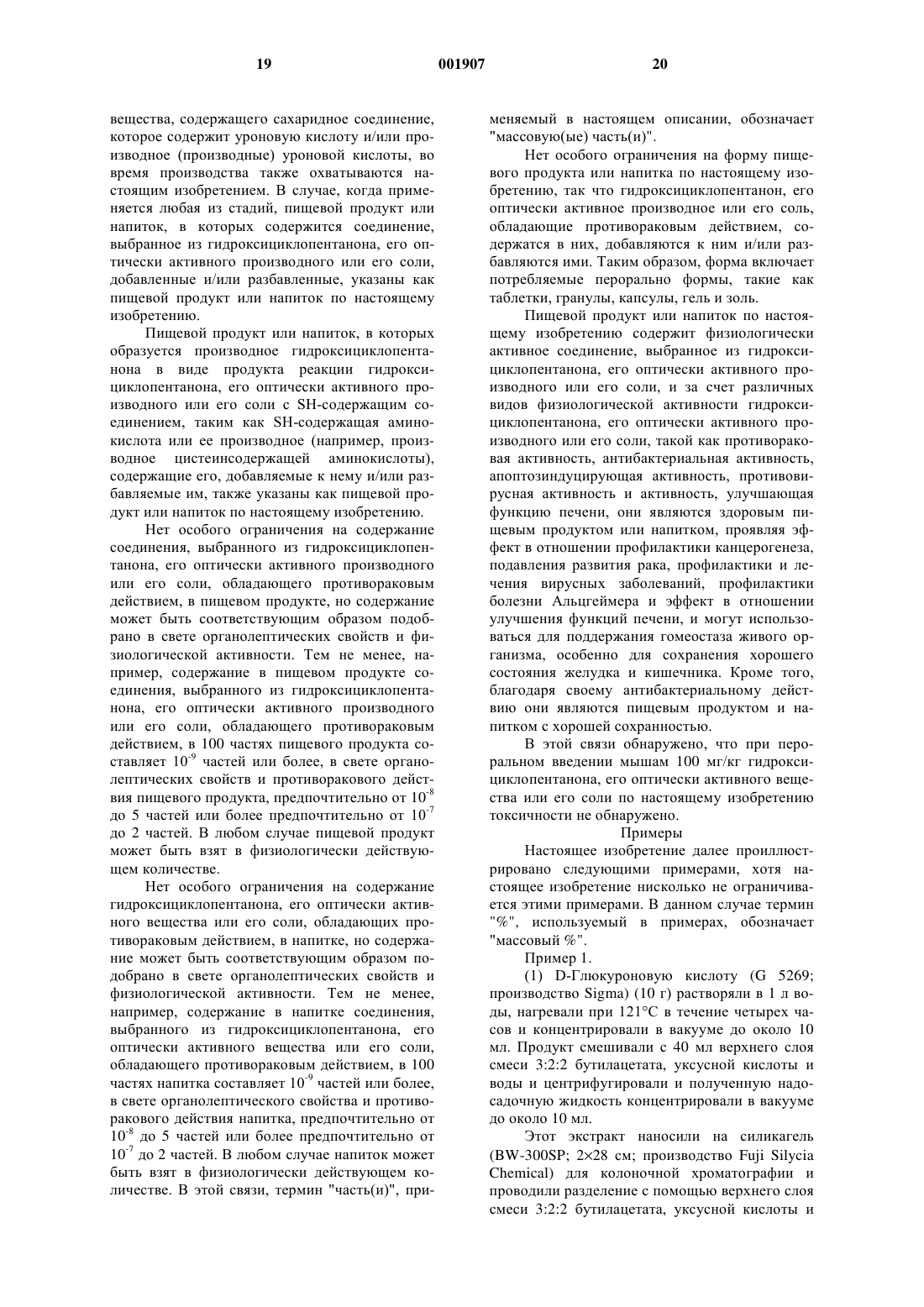 19 001907 20

вещества, содержащего сахаридное соединение, которое содержит уроновую кислоту и/или производное (производные) уроновой кислоты, во время производства также охватываются настоящим изобретением. В случае, когда применяется любая из стадий, пищевой продукт или напиток, в которых содержится соединение, выбранное из гидроксициклопентанона, его оптически активного производного или его соли, добавленные и/или разбавленные, указаны как пищевой продукт или напиток по настоящему изобретению.

Пищевой продукт или напиток, в которых образуется производное гидроксициклопентанона в виде продукта реакции гидроксициклопентанона, его оптически активного производного или его соли с SH-содержащим соединением, таким как SH-содержащая аминокислота или ее производное (например, производное цистеинсодержащей аминокислоты), содержащие его, добавляемые к нему и/или разбавляемые им, также указаны как пищевой продукт или напиток по настоящему изобретению.

Нет особого ограничения на содержание соединения, выбранного из гидроксициклопентанона, его оптически активного производного или его соли, обладающего противораковым действием, в пищевом продукте, но содержание может быть соответствующим образом подобрано в свете органолептических свойств и физиологической активности. Тем не менее, например, содержание в пищевом продукте соединения, выбранного из гидроксициклопентанона, его оптически активного производного или его соли, обладающего противораковым действием, в 100 частях пищевого продукта составляет $10^{-9}$ частей или более, в свете органолептических свойств и противоракового действия пищевого продукта, предпочтительно от $10^{-8}$ до 5 частей или более предпочтительно от $10^{-7}$ до 2 частей. В любом случае пищевой продукт может быть взят в физиологически действующем количестве.

Нет особого ограничения на содержание гидроксициклопентанона, его оптически активного вещества или его соли, обладающих противораковым действием, в напитке, но содержание может быть соответствующим образом подобрано в свете органолептических свойств и физиологической активности. Тем не менее, например, содержание в напитке соединения, выбранного из гидроксициклопентанона, его оптически активного вещества или его соли, обладающего противораковым действием, в 100 частях напитка составляет $10^{-9}$ частей или более, в свете органолептического свойства и противоракового действия напитка, предпочтительно от $10^{-8}$ до 5 частей или более предпочтительно от $10^{-7}$ до 2 частей. В любом случае напиток может быть взят в физиологически действующем количестве. В этой связи, термин "часть(и)", применяемый в настоящем описании, обозначает "массовую(ые) часть(и)".

Нет особого ограничения на форму пищевого продукта или напитка по настоящему изобретению, так что гидроксициклопентанон, его оптически активное производное или его соль, обладающие противораковым действием, содержатся в них, добавляются к ним и/или разбавляются ими. Таким образом, форма включает потребляемые перорально формы, такие как таблетки, гранулы, капсулы, гель и золь.

Пищевой продукт или напиток по настоящему изобретению содержит физиологически активное соединение, выбранное из гидроксициклопентанона, его оптически активного производного или его соли, и за счет различных видов физиологической активности гидроксициклопентанона, его оптически активного производного или его соли, такой как противораковая активность, антибактериальная активность, апоптозиндуцирующая активность, противовирусная активность и активность, улучшающая функцию печени, они являются здоровым пищевым продуктом или напитком, проявляя эффект в отношении профилактики канцерогенеза, подавления развития рака, профилактики и лечения вирусных заболеваний, профилактики болезни Альцгеймера и эффект в отношении улучшения функций печени, и могут использоваться для поддержания гомеостаза живого организма, особенно для сохранения хорошего состояния желудка и кишечника. Кроме того, благодаря своему антибактериальному действию они являются пищевым продуктом и напитком с хорошей сохранностью.

В этой связи обнаружено, что при пероральном введении мышам 100 мг/кг гидроксициклопентанона, его оптически активного вещества или его соли по настоящему изобретению токсичности не обнаружено.

Примеры

Настоящее изобретение далее проиллюстрировано следующими примерами, хотя настоящее изобретение нисколько не ограничивается этими примерами. В данном случае термин "%", используемый в примерах, обозначает "массовый %".

Пример 1.

(1) D-Глюкуроновую кислоту (G 5269; производство Sigma) (10 г) растворяли в 1 л воды, нагревали при 121°C в течение четырех часов и концентрировали в вакууме до около 10 мл. Продукт смешивали с 40 мл верхнего слоя смеси 3:2:2 бутилацетата, уксусной кислоты и воды и центрифугировали и полученную надосадочную жидкость концентрировали в вакууме до около 10 мл.

Этот экстракт наносили на силикагель (BW-300SP; 2×28 см; производство Fuji Silycia Chemical) для колоночной хроматографии и проводили разделение с помощью верхнего слоя смеси 3:2:2 бутилацетата, уксусной кислоты и